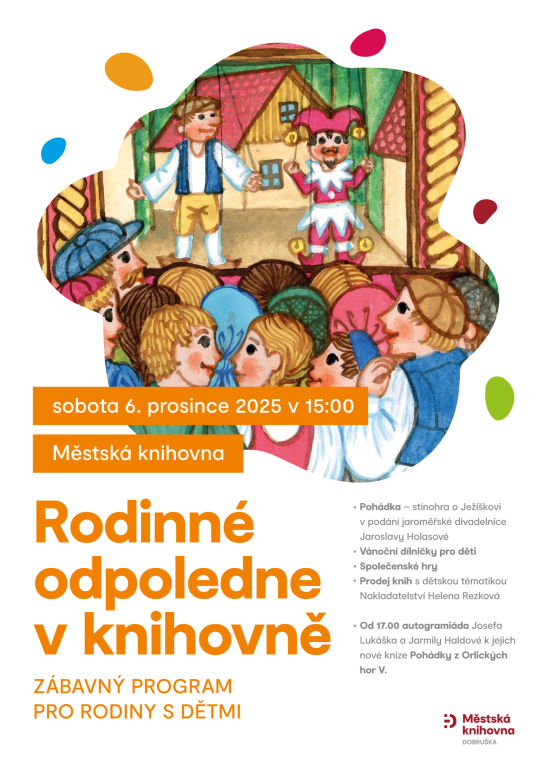 sobota 6. prosince 2025 v 15:00

Městská knihovna

Rodinné odpoledne v knihovně

ZÁBAVNÝ PROGRAM
PRO RODINY S DĚTMI

• Pohádka – stínohra o Ježíškovi v podání jaroměřské divadelnice Jaroslavy Holasové
• Vánoční dílničky pro děti
• Společenské hry
• Prodej knih s dětskou tématikou Nakladatelství Helena Rezková

• Od 17.00 autogramiáda Josefa Lukáška a Jarmily Haldové k jejich nové knize Pohádky z Orlických hor V.

Městská
knihovna
DOBRUŠKA